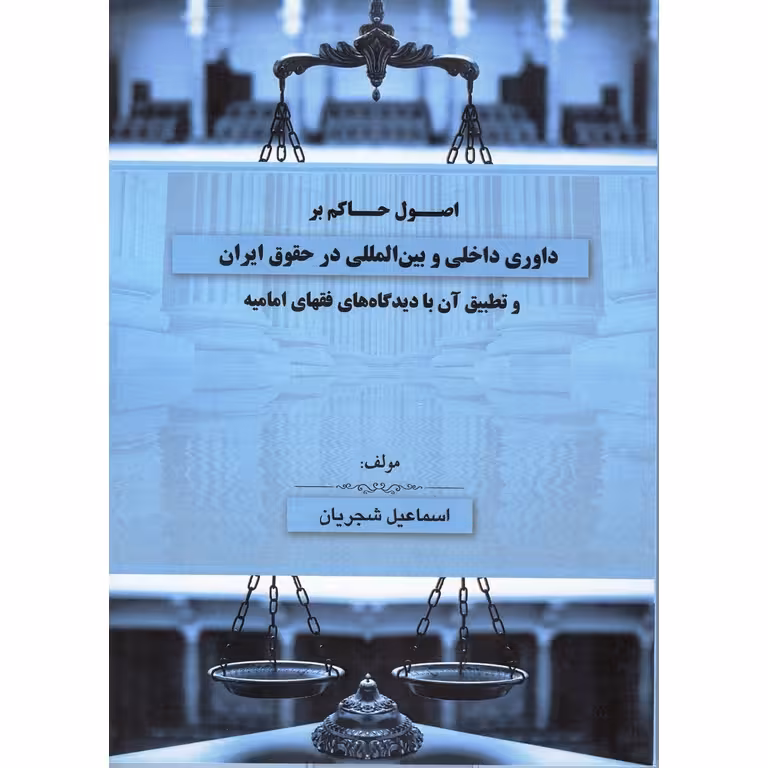 اصول حاکم بر

داوری داخلی و بین‌المللی در حقوق ایران

و تطبیق آن با دیدگاه‌های فقهای امامیه

مولف:

اسماعیل شجریان